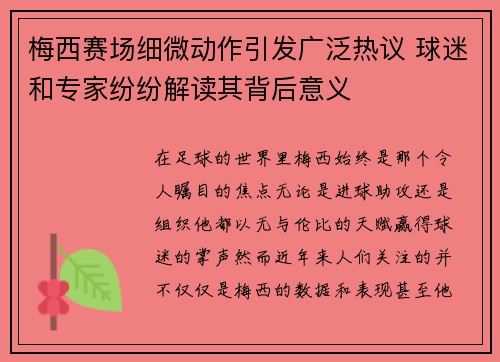 梅西赛场细微动作引发广泛热议 球迷和专家纷纷解读其背后意义

在足球的世界里梅西始终是那个令人瞩目的焦点无论是进球助攻还是组织他都以无与伦比的天赋赢得球迷的掌声然而近年来人们关注的并不仅仅是梅西的数据和表现甚至他